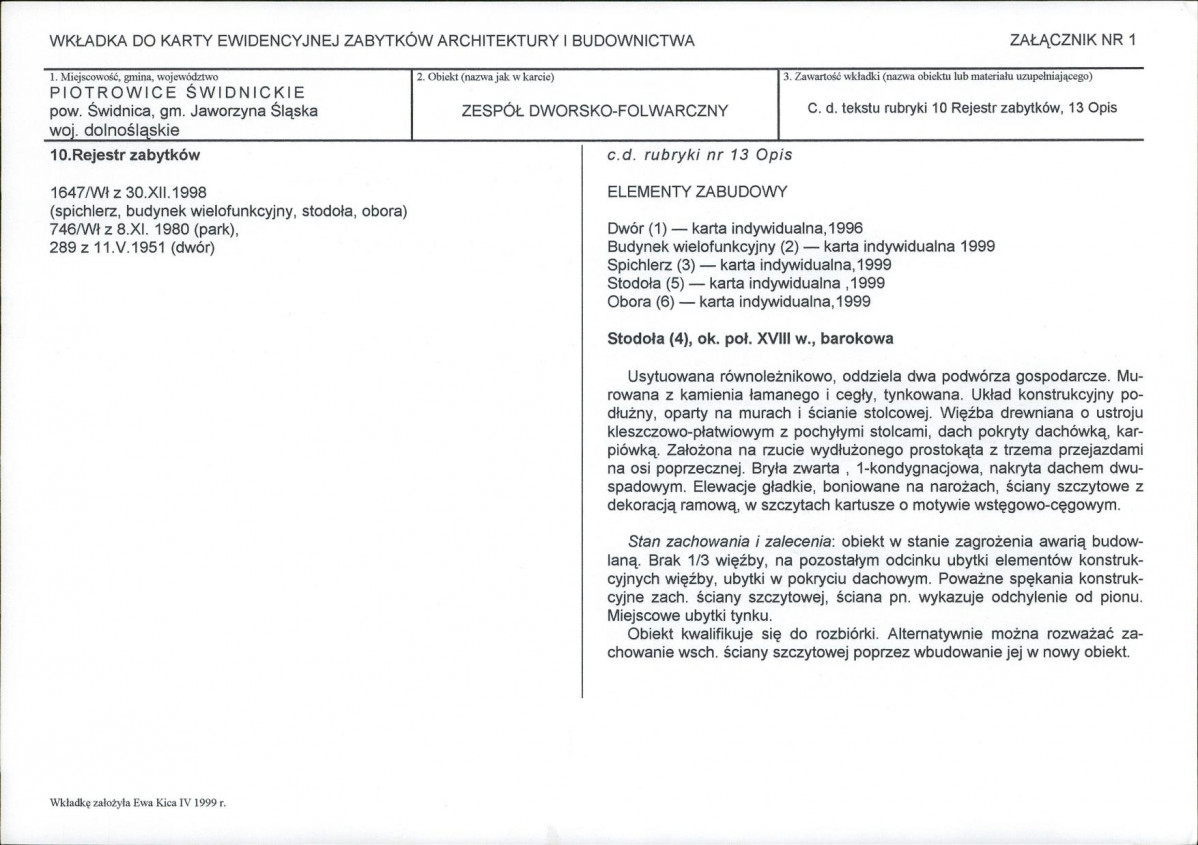 WKŁADKA DO KARTY EWIDENCYJNEJ ZABYTKÓW ARCHITEKTURY I BUDOWNICTWA

ZAŁĄCZNIK NR 1

1. Miejscowość, gmina, województwo
PIOTROWICE ŚWIDNICKIE
pow. Świdnica, gm. Jaworzyna Śląska
woj. dolnośląskie

2. Obiekt (nazwa jak w karcie)
ZESPÓŁ DWORSKO-FOLWARCZNY

3. Zawartość wkładki (nazwa obiektu lub materiału uzupełniającego)
C. d. tekstu rubryki 10 Rejestr zabytków, 13 Opis

10.Rejestr zabytków

1647/Wł z 30.XII.1998
(spichlerz, budynek wielofunkcyjny, stodoła, obora)
746/Wł z 8.XI. 1980 (park),
289 z 11.V.1951 (dwór)

c.d. rubryki nr 13 Opis

ELEMENTY ZABUDOWY

Dwór (1) — karta indywidualna,1996
Budynek wielofunkcyjny (2) — karta indywidualna 1999
Spichlerz (3) — karta indywidualna,1999
Stodoła (5) — karta indywidualna ,1999
Obora (6) — karta indywidualna,1999

Stodoła (4), ok. poł. XVIII w., barokowa

Usytuowana równoleżnikowo, oddziela dwa podwórza gospodarcze. Murowana z kamienia łamanego i cegły, tynkowana. Układ konstrukcyjny podłużny, oparty na murach i ścianie stolcowej. Więźba drewniana o ustroju kleszczowo-płatwiowym z pochyłymi stolcami, dach pokryty dachówką, karpiówką. Założona na rzucie wydłużonego prostokąta z trzema przejazdami na osi poprzecznej. Bryła zwarta , 1-kondygnacjowa, nakryta dachem dwuspadowym. Elewacje gładkie, boniowane na narożach, ściany szczytowe z dekoracją ramową, w szczytach kartusze o motywie wstęgowo-cęgowym.

Stan zachowania i zalecenia: obiekt w stanie zagrożenia awarią budowlaną. Brak 1/3 więźby, na pozostałym odcinku ubytki elementów konstrukcyjnych więźby, ubytki w pokryciu dachowym. Poważne spękania konstrukcyjne zach. ściany szczytowej, ściana pn. wykazuje odchylenie od pionu. Miejscowe ubytki tynku.

Obiekt kwalifikuje się do rozbiórki. Alternatywnie można rozważać zachowanie wsch. ściany szczytowej poprzez wbudowanie jej w nowy obiekt.

Wkładkę założyła Ewa Kica IV 1999 r.